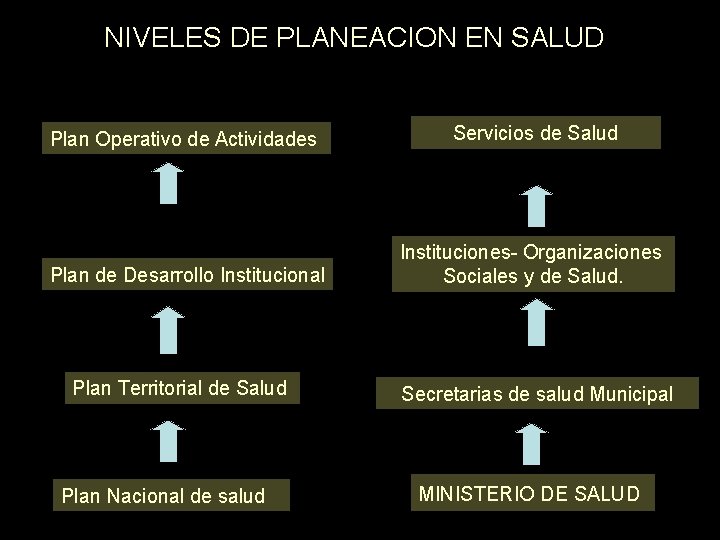 NIVELES DE PLANEACION EN SALUD

Plan Operativo de Actividades

Plan de Desarrollo Institucional

Plan Territorial de Salud

Plan Nacional de salud

Servicios de Salud

Instituciones- Organizaciones Sociales y de Salud.

Secretarias de salud Municipal

MINISTERIO DE SALUD